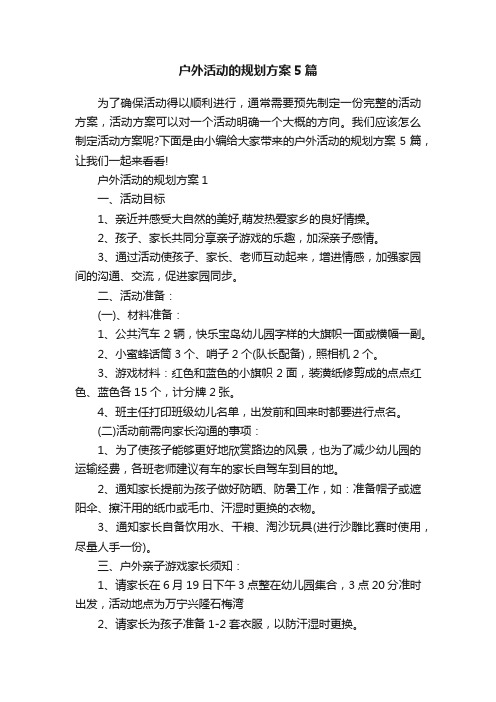 户外活动的规划方案5篇

为了确保活动得以顺利进行，通常需要预先制定一份完整的活动方案，活动方案可以对一个活动明确一个大概的方向。我们应该怎么制定活动方案呢?下面是由小编给大家带来的户外活动的规划方案5篇，让我们一起来看看!

户外活动的规划方案1

一、活动目标

1、亲近并感受大自然的美好,萌发热爱家乡的良好情操。

2、孩子、家长共同分享亲子游戏的乐趣，加深亲子感情。

3、通过活动使孩子、家长、老师互动起来，增进情感，加强家园间的沟通、交流，促进家园同步。

二、活动准备：

(一)、材料准备：

1、公共汽车2辆，快乐宝岛幼儿园字样的大旗帜一面或横幅一副。

2、小蜜蜂话筒3个、哨子2个(队长配备)，照相机2个。

3、游戏材料：红色和蓝色的小旗帜2面，装潢纸修剪成的点点红色、蓝色各15个，计分牌2张。

4、班主任打印班级幼儿名单，出发前和回来时都要进行点名。

(二)活动前需向家长沟通的事项：

1、为了使孩子能够更好地欣赏路边的风景，也为了减少幼儿园的运输经费，各班老师建议有车的家长自驾车到目的地。

2、通知家长提前为孩子做好防晒、防暑工作，如：准备帽子或遮阳伞、擦汗用的纸巾或毛巾、汗湿时更换的衣物。

3、通知家长自备饮用水、干粮、淘沙玩具(进行沙雕比赛时使用，尽量人手一份)。

三、户外亲子游戏家长须知：

1、请家长在6月19日下午3点整在幼儿园集合，3点20分准时出发，活动地点为万宁兴隆石梅湾

2、请家长为孩子准备1-2套衣服，以防汗湿时更换。